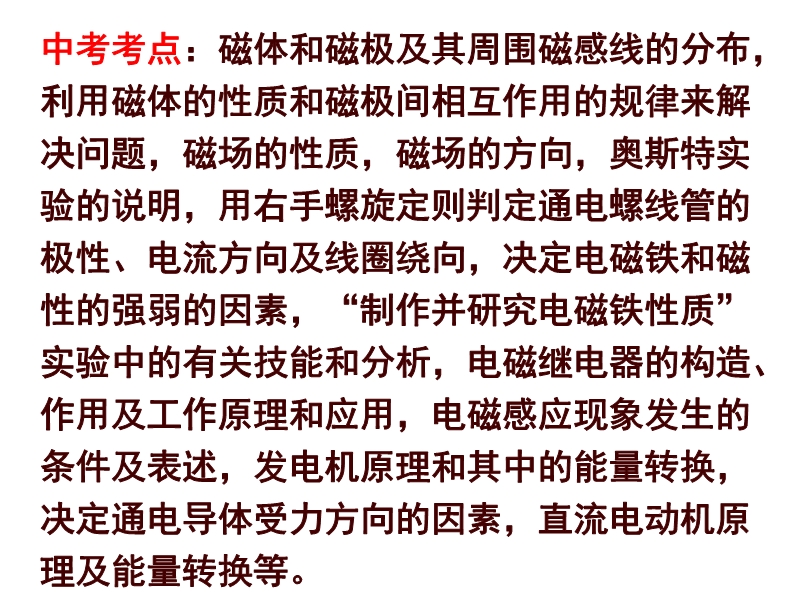 中考考点：磁体和磁极及其周围磁感线的分布，利用磁体的性质和磁极间相互作用的规律来解决问题，磁场的性质，磁场的方向，奥斯特实验的说明，用右手螺旋定则判定通电螺线管的极性、电流方向及线圈绕向，决定电磁铁和磁性的强弱的因素，“制作并研究电磁铁性质”实验中的有关技能和分析，电磁继电器的构造、作用及工作原理和应用，电磁感应现象发生的条件及表述，发电机原理和其中的能量转换，决定通电导体受力方向的因素，直流电动机原理及能量转换等。